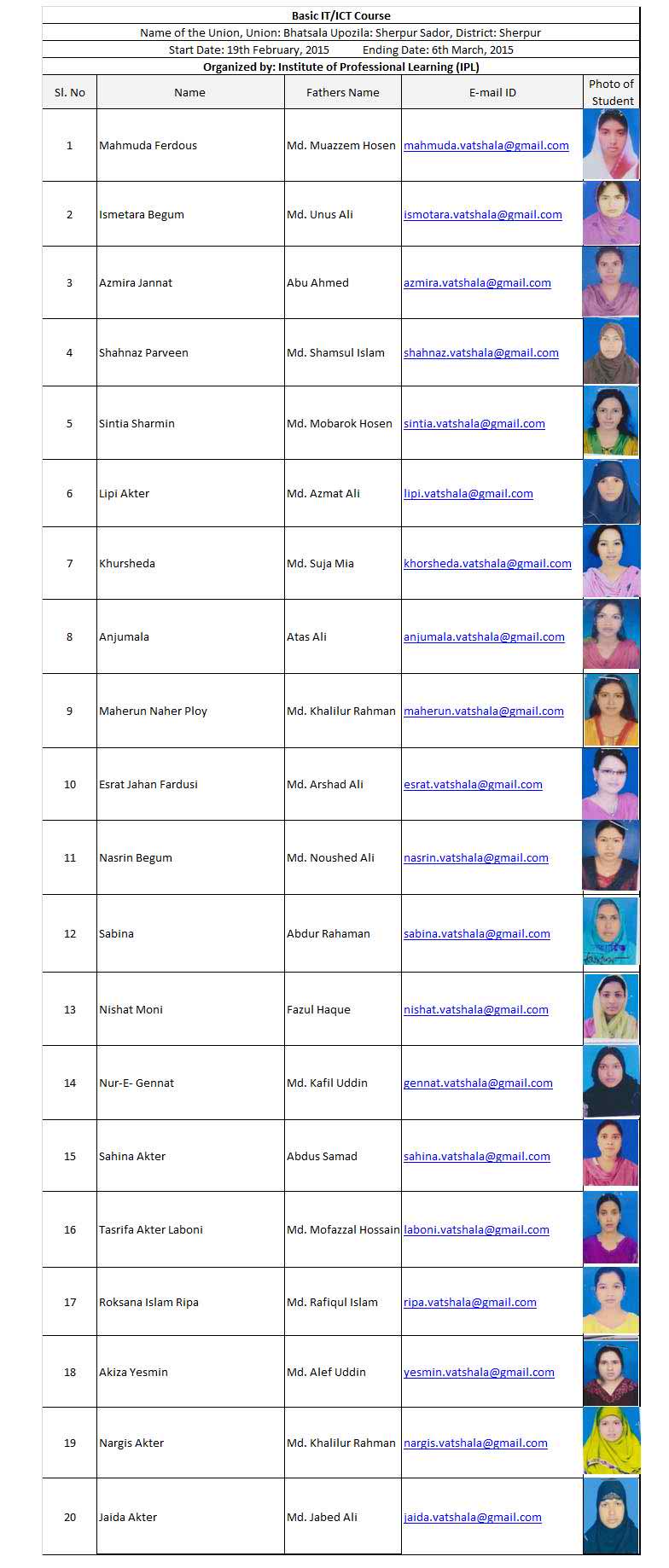 Basic IT/ICT Course
Name of the Union, Union: Bhatsala Upozila: Sherpur Sador, District: Sherpur
Start Date: 19th February, 2015 Ending Date: 6th March, 2015
Organized by: Institute of Professional Learning (IPL)

| Sl. No | Name | Fathers Name | E-mail ID | Photo of Student |
|---|---|---|---|---|
| 1 | Mahmuda Ferdous | Md. Muazzem Hosen | mahmuda.vatshala@gmail.com | |
| 2 | Ismetara Begum | Md. Unus Ali | ismotara.vatshala@gmail.com | |
| 3 | Azmira Jannat | Abu Ahmed | azmira.vatshala@gmail.com | |
| 4 | Shahnaz Parveen | Md. Shamsul Islam | shahnaz.vatshala@gmail.com | |
| 5 | Sintia Sharmin | Md. Mobarok Hosen | sintia.vatshala@gmail.com | |
| 6 | Lipi Akter | Md. Azmat Ali | lipi.vatshala@gmail.com | |
| 7 | Khursheda | Md. Suja Mia | khorsheda.vatshala@gmail.com | |
| 8 | Anjumala | Atas Ali | anjumala.vatshala@gmail.com | |
| 9 | Maherun Naher Ploy | Md. Khalilur Rahman | maherun.vatshala@gmail.com | |
| 10 | Esrat Jahan Fardusi | Md. Arshad Ali | esrat.vatshala@gmail.com | |
| 11 | Nasrin Begum | Md. Noushed Ali | nasrin.vatshala@gmail.com | |
| 12 | Sabina | Abdur Rahaman | sabina.vatshala@gmail.com | |
| 13 | Nishat Moni | Fazul Haque | nishat.vatshala@gmail.com | |
| 14 | Nur-E- Gennat | Md. Kafil Uddin | gennat.vatshala@gmail.com | |
| 15 | Sahina Akter | Abdus Samad | sahina.vatshala@gmail.com | |
| 16 | Tasrifa Akter Laboni | Md. Mofazzal Hossain | laboni.vatshala@gmail.com | |
| 17 | Roksana Islam Ripa | Md. Rafiqul Islam | ripa.vatshala@gmail.com | |
| 18 | Akiza Yesmin | Md. Alef Uddin | yesmin.vatshala@gmail.com | |
| 19 | Nargis Akter | Md. Khalilur Rahman | nargis.vatshala@gmail.com | |
| 20 | Jaida Akter | Md. Jabed Ali | jaida.vatshala@gmail.com | |